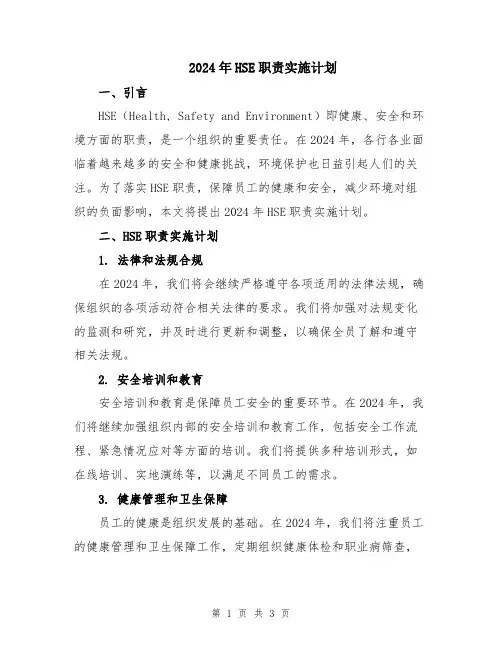 2024年HSE职责实施计划

一、引言

HSE（Health, Safety and Environment）即健康、安全和环境方面的职责，是一个组织的重要责任。在2024年，各行各业面临着越来越多的安全和健康挑战，环境保护也日益引起人们的关注。为了落实HSE职责，保障员工的健康和安全，减少环境对组织的负面影响，本文将提出2024年HSE职责实施计划。

二、HSE职责实施计划

1. 法律和法规合规

在2024年，我们将会继续严格遵守各项适用的法律法规，确保组织的各项活动符合相关法律的要求。我们将加强对法规变化的监测和研究，并及时进行更新和调整，以确保全员了解和遵守相关法规。

2. 安全培训和教育

安全培训和教育是保障员工安全的重要环节。在2024年，我们将继续加强组织内部的安全培训和教育工作，包括安全工作流程、紧急情况应对等方面的培训。我们将提供多种培训形式，如在线培训、实地演练等，以满足不同员工的需求。

3. 健康管理和卫生保障

员工的健康是组织发展的基础。在2024年，我们将注重员工的健康管理和卫生保障工作，定期组织健康体检和职业病筛查，

第 1 页 共 3 页